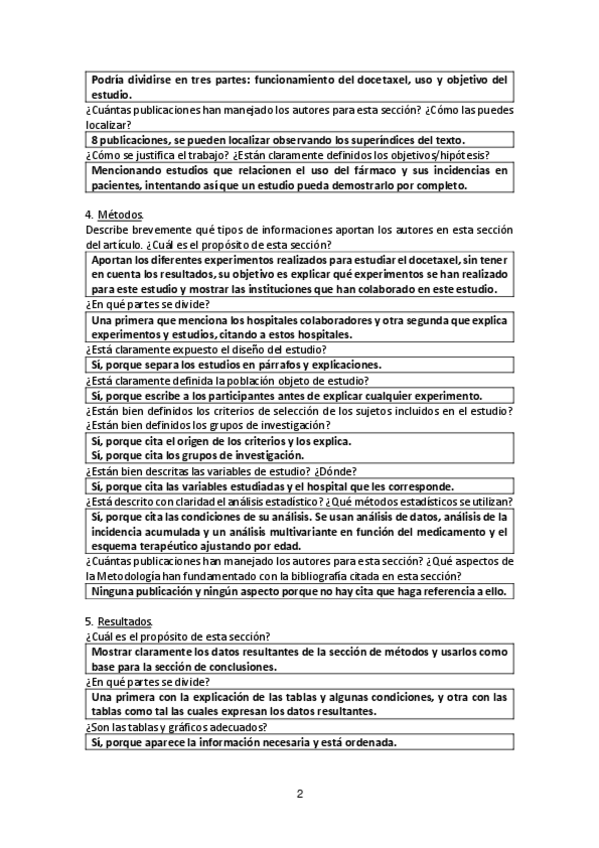 Podría dividirse en tres partes: funcionamiento del docetaxel, uso y objetivo del estudio.

¿Cuántas publicaciones han manejado los autores para esta sección? ¿Cómo las puedes localizar?

8 publicaciones, se pueden localizar observando los superíndices del texto.

¿Cómo se justifica el trabajo? ¿Están claramente definidos los objetivos/hipótesis?

Mencionando estudios que relacionen el uso del fármaco y sus incidencias en pacientes, intentando así que un estudio pueda demostrarlo por completo.

4. Métodos.

Describe brevemente qué tipos de informaciones aportan los autores en esta sección del artículo. ¿Cuál es el propósito de esta sección?

Aportan los diferentes experimentos realizados para estudiar el docetaxel, sin tener en cuenta los resultados, su objetivo es explicar qué experimentos se han realizado para este estudio y mostrar las instituciones que han colaborado en este estudio.

¿En qué partes se divide?

Una primera que menciona los hospitales colaboradores y otra segunda que explica experimentos y estudios, citando a estos hospitales.

¿Está claramente expuesto el diseño del estudio?

Sí, porque separa los estudios en párrafos y explicaciones.

¿Está claramente definida la población objeto de estudio?

Sí, porque escribe a los participantes antes de explicar cualquier experimento.

¿Están bien definidos los criterios de selección de los sujetos incluidos en el estudio? ¿Están bien definidos los grupos de investigación?

Sí, porque cita el origen de los criterios y los explica.
Sí, porque cita los grupos de investigación.

¿Están bien descritas las variables de estudio? ¿Dónde?

Sí, porque cita las variables estudiadas y el hospital que les corresponde.

¿Está descrito con claridad el análisis estadístico? ¿Qué métodos estadísticos se utilizan?

Sí, porque cita las condiciones de su análisis. Se usan análisis de datos, análisis de la incidencia acumulada y un análisis multivariante en función del medicamento y el esquema terapéutico ajustando por edad.

¿Cuántas publicaciones han manejado los autores para esta sección? ¿Qué aspectos de la Metodología han fundamentado con la bibliografía citada en esta sección?

Ninguna publicación y ningún aspecto porque no hay cita que haga referencia a ello.

5. Resultados.

¿Cuál es el propósito de esta sección?

Mostrar claramente los datos resultantes de la sección de métodos y usarlos como base para la sección de conclusiones.

¿En qué partes se divide?

Una primera con la explicación de las tablas y algunas condiciones, y otra con las tablas como tal las cuales expresan los datos resultantes.

¿Son las tablas y gráficos adecuados?

Sí, porque aparece la información necesaria y está ordenada.

2